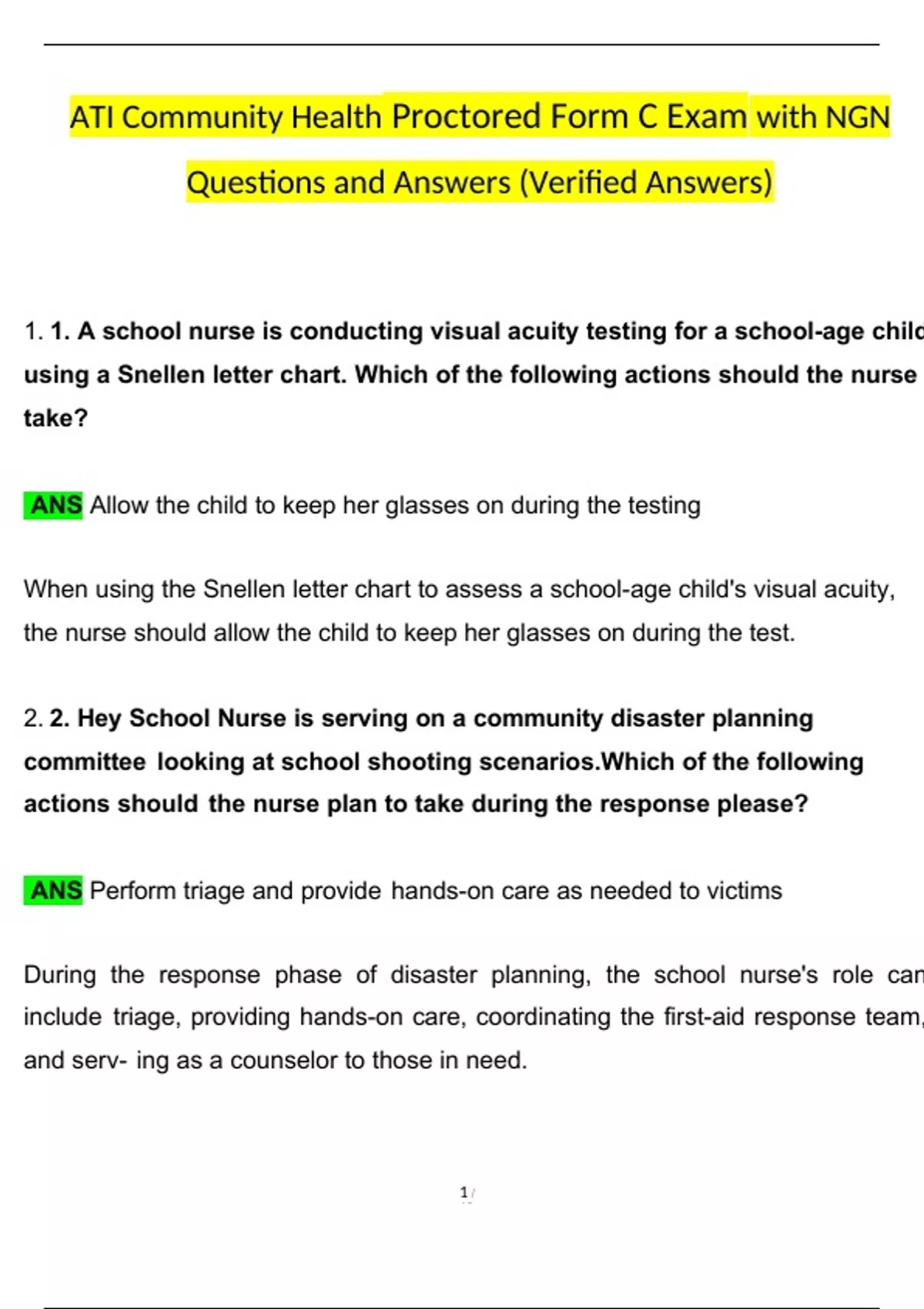 ATI Community Health Proctored Form C Exam with NGN Questions and Answers (Verified Answers)

1. 1. A school nurse is conducting visual acuity testing for a school-age child using a Snellen letter chart. Which of the following actions should the nurse take?

ANS Allow the child to keep her glasses on during the testing

When using the Snellen letter chart to assess a school-age child's visual acuity, the nurse should allow the child to keep her glasses on during the test.

2. 2. Hey School Nurse is serving on a community disaster planning committee looking at school shooting scenarios.Which of the following actions should the nurse plan to take during the response please?

ANS Perform triage and provide hands-on care as needed to victims

During the response phase of disaster planning, the school nurse's role can include triage, providing hands-on care, coordinating the first-aid response team, and serv- ing as a counselor to those in need.

1